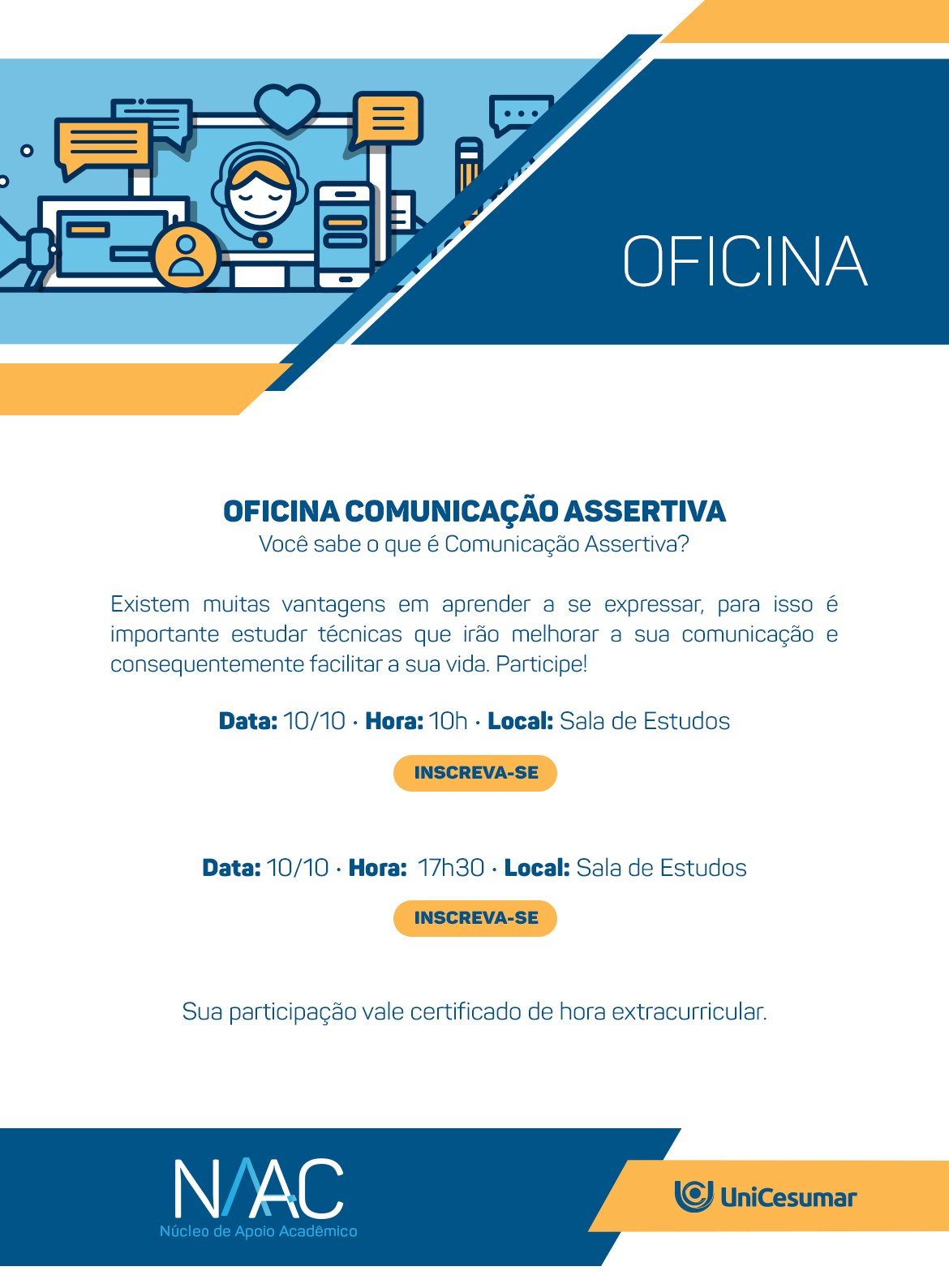 OFICINA

OFICINA COMUNICAÇÃO ASSERTIVA
Você sabe o que é Comunicação Assertiva?

Existem muitas vantagens em aprender a se expressar, para isso é importante estudar técnicas que irão melhorar a sua comunicação e consequentemente facilitar a sua vida. Participe!

Data: 10/10 · Hora: 10h · Local: Sala de Estudos

INSCREVA-SE

Data: 10/10 · Hora: 17h30 · Local: Sala de Estudos

INSCREVA-SE

Sua participação vale certificado de hora extracurricular.

NAAC
Núcleo de Apoio Acadêmico

UniCesumar